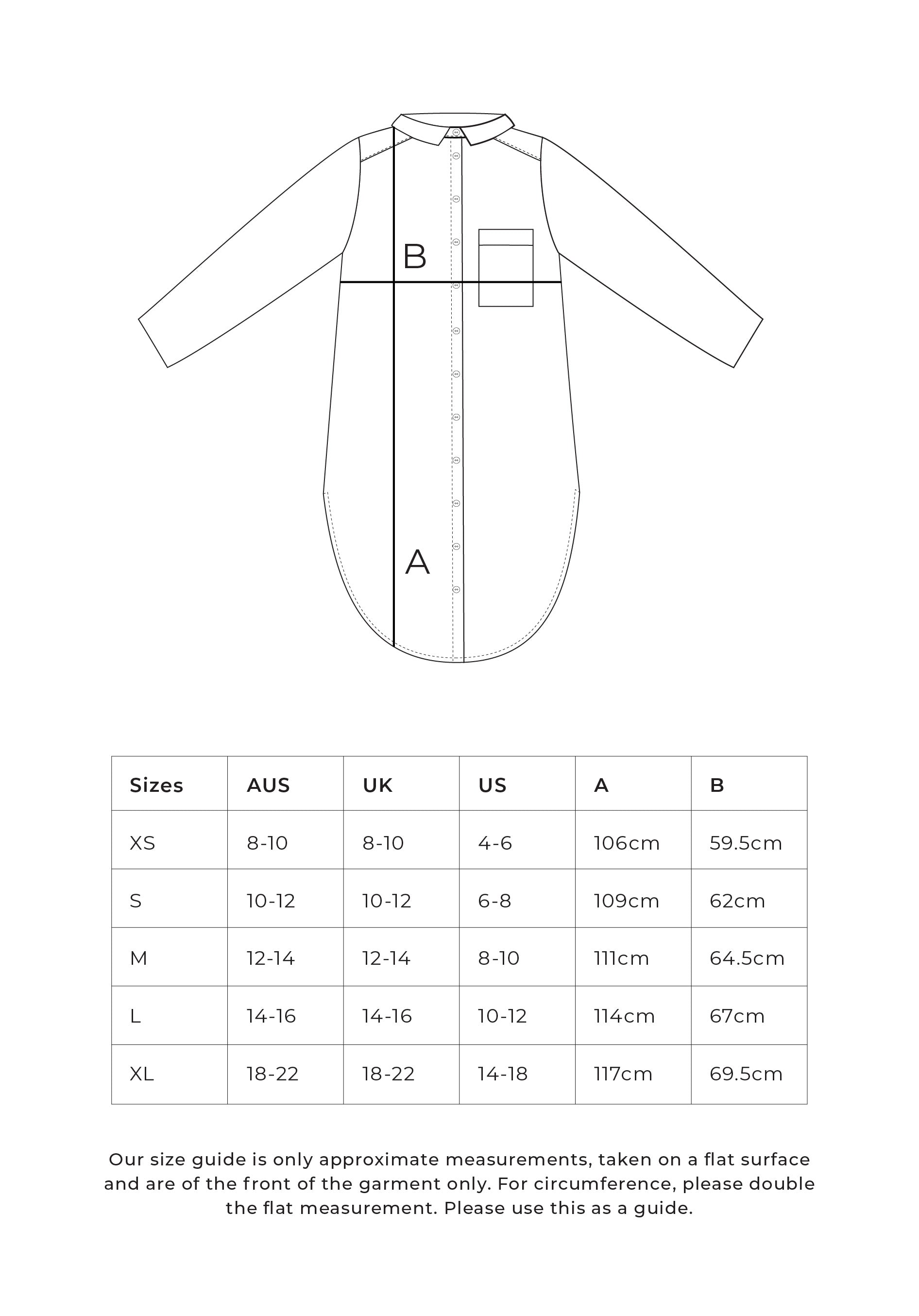 B

A

| Sizes | AUS | UK | US | A | B |
|---|---|---|---|---|---|
| XS | 8-10 | 8-10 | 4-6 | 106cm | 59.5cm |
| S | 10-12 | 10-12 | 6-8 | 109cm | 62cm |
| M | 12-14 | 12-14 | 8-10 | 111cm | 64.5cm |
| L | 14-16 | 14-16 | 10-12 | 114cm | 67cm |
| XL | 18-22 | 18-22 | 14-18 | 117cm | 69.5cm |

Our size guide is only approximate measurements, taken on a flat surface and are of the front of the garment only. For circumference, please double the flat measurement. Please use this as a guide.